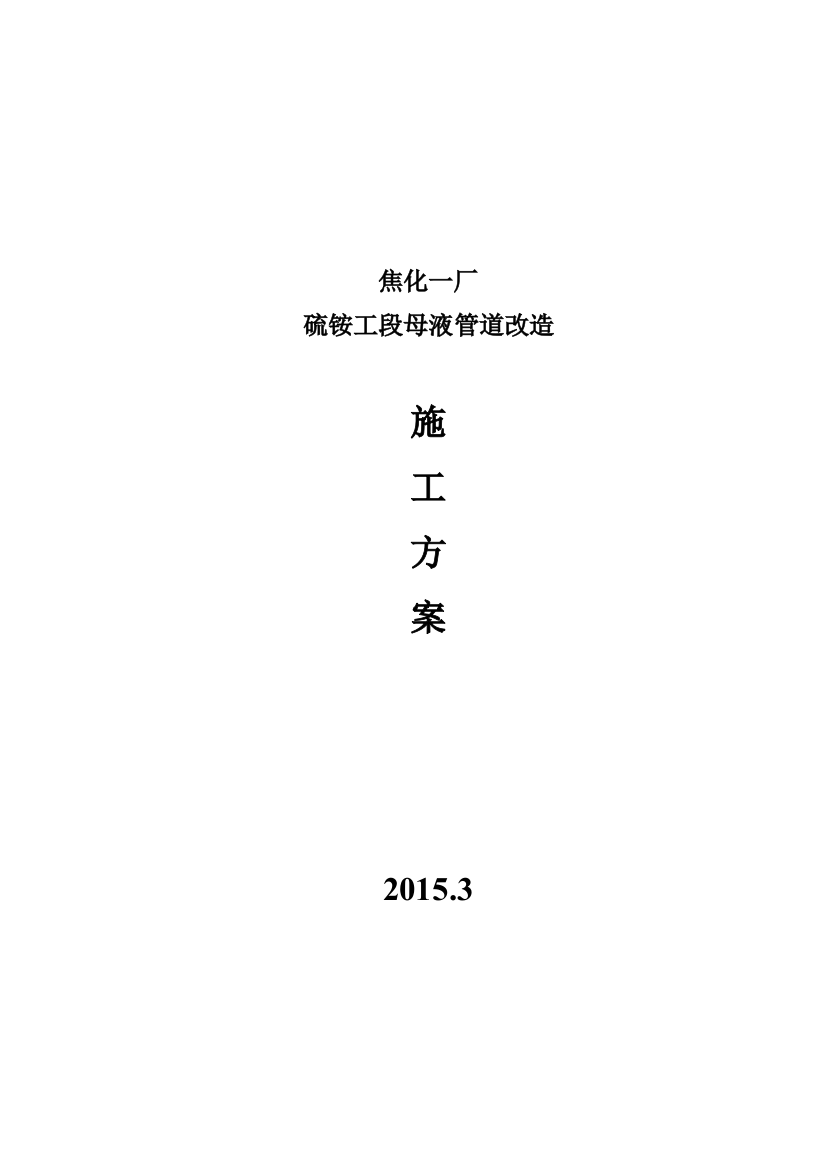 焦化一厂
硫铵工段母液管道改造

施
工
方
案

2015.3